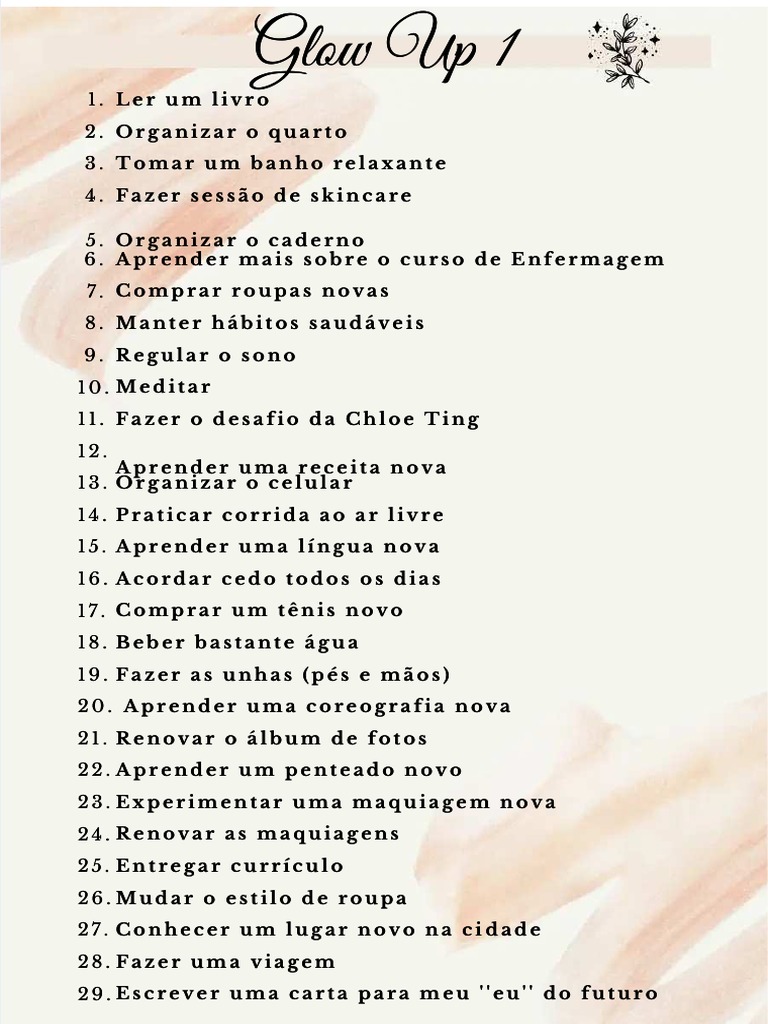 Glow Up 1

1. Ler um livro
2. Organizar o quarto
3. Tomar um banho relaxante
4. Fazer sessão de skincare
5. Organizar o caderno
6. Aprender mais sobre o curso de Enfermagem
7. Comprar roupas novas
8. Manter hábitos saudáveis
9. Regular o sono
10. Meditar
11. Fazer o desafio da Chloe Ting
12. Aprender uma receita nova
13. Organizar o celular
14. Praticar corrida ao ar livre
15. Aprender uma língua nova
16. Acordar cedo todos os dias
17. Comprar um tênis novo
18. Beber bastante água
19. Fazer as unhas (pés e mãos)
20. Aprender uma coreografia nova
21. Renovar o álbum de fotos
22. Aprender um penteado novo
23. Experimentar uma maquiagem nova
24. Renovar as maquiagens
25. Entregar currículo
26. Mudar o estilo de roupa
27. Conhecer um lugar novo na cidade
28. Fazer uma viagem
29. Escrever uma carta para meu "eu" do futuro